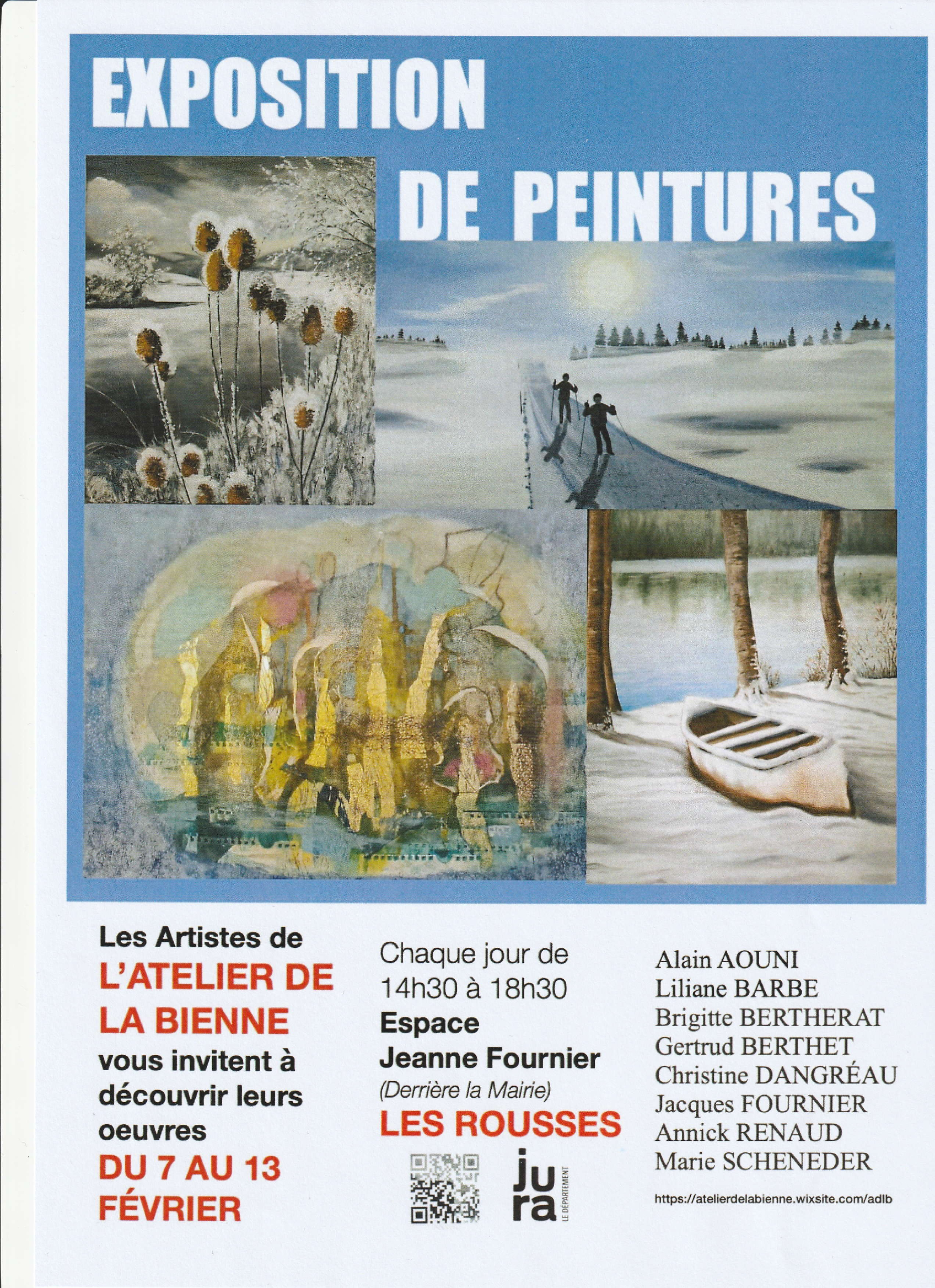 EXPOSITION
DE PEINTURES

Les Artistes de
L'ATELIER DE LA BIENNE
vous invitent à découvrir leurs oeuvres
DU 7 AU 13 FÉVRIER

Chaque jour de 14h30 à 18h30
Espace Jeanne Fournier
(Derrière la Mairie)
LES ROUSSES

jura
LE DÉPARTEMENT

Alain AOUNI
Liliane BARBE
Brigitte BERTHERAT
Gertrud BERTHET
Christine DANGRÉAU
Jacques FOURNIER
Annick RENAUD
Marie SCHENEDER

https://atelierdelabienne.wixsite.com/adlb